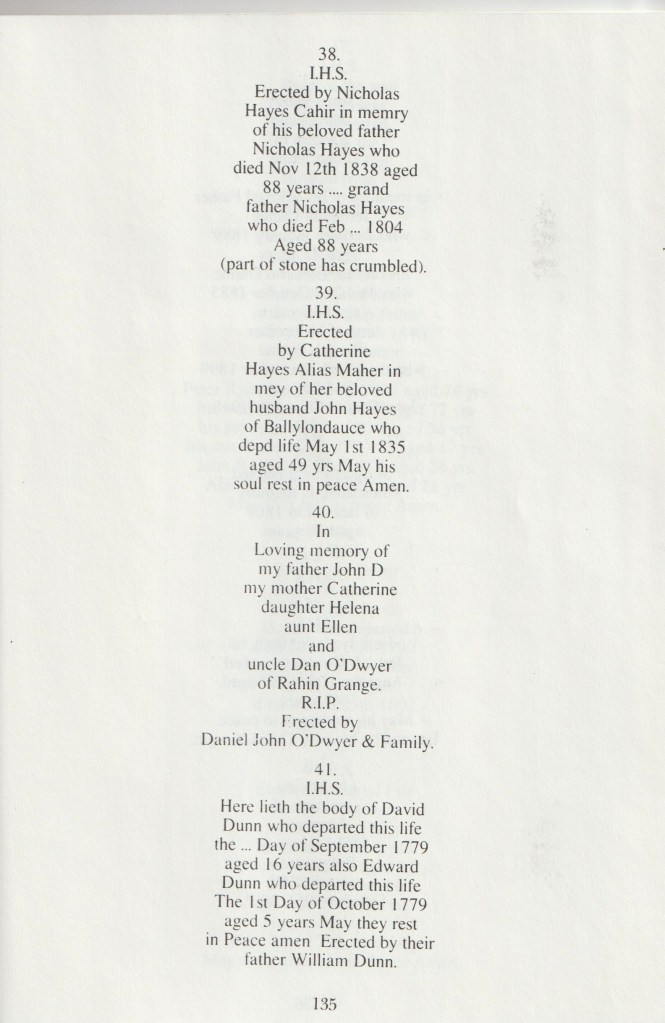 38.
I.H.S.
Erected by Nicholas
Hayes Cahir in memry
of his beloved father
Nicholas Hayes who
died Nov 12th 1838 aged
88 years .... grand
father Nicholas Hayes
who died Feb ... 1804
Aged 88 years
(part of stone has crumbled).

39.
I.H.S.
Erected
by Catherine
Hayes Alias Maher in
mey of her beloved
husband John Hayes
of Ballylondauce who
depd life May 1st 1835
aged 49 yrs May his
soul rest in peace Amen.

40.
In
Loving memory of
my father John D
my mother Catherine
daughter Helena
aunt Ellen
and
uncle Dan O'Dwyer
of Rahin Grange.
R.I.P.
Frected by
Daniel John O'Dwyer & Family.

41.
I.H.S.
Here lieth the body of David
Dunn who departed this life
the ... Day of September 1779
aged 16 years also Edward
Dunn who departed this life
The 1st Day of October 1779
aged 5 years May they rest
in Peace amen Erected by their
father William Dunn.

135